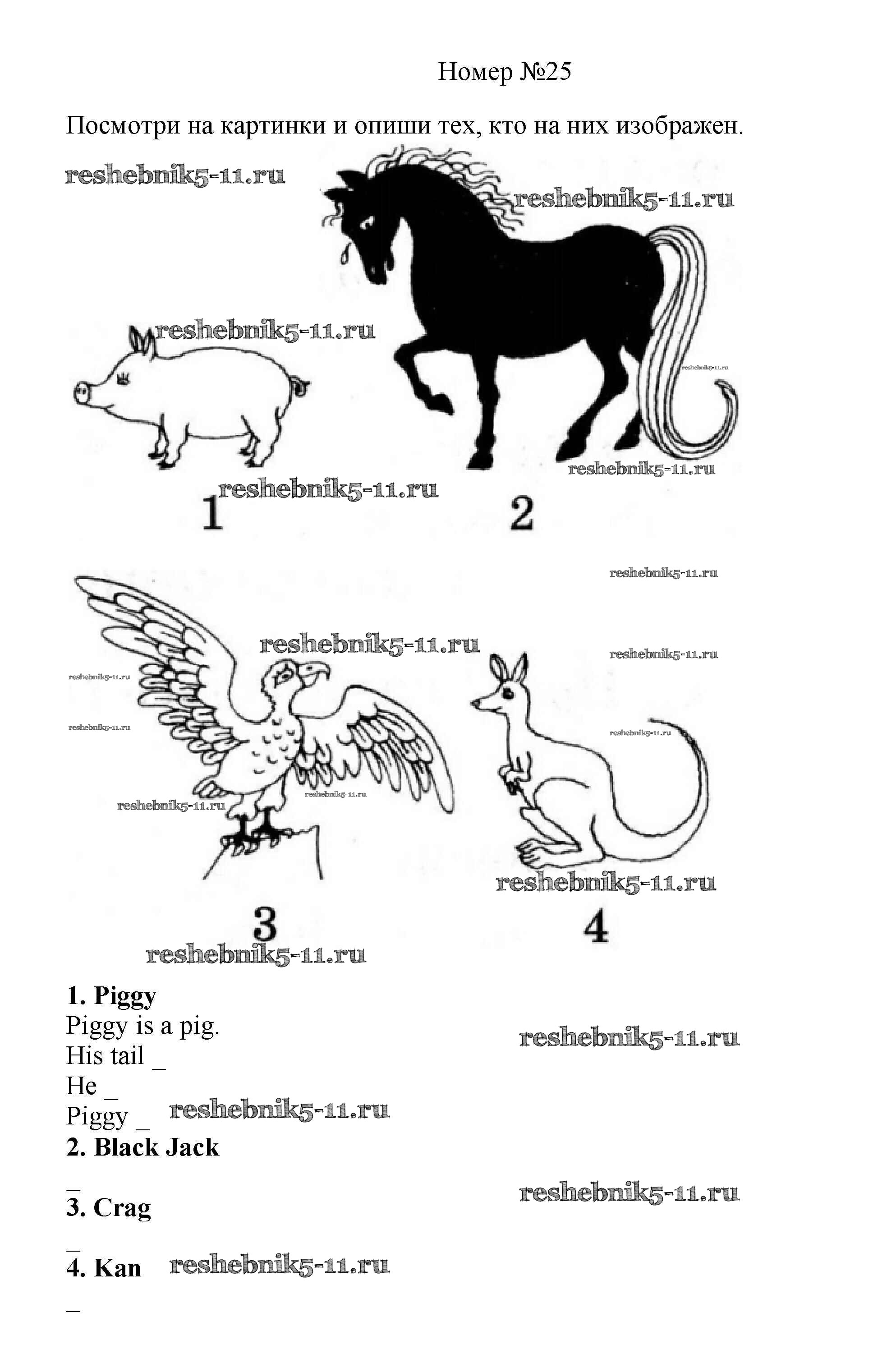 Номер №25

Посмотри на картинки и опиши тех, кто на них изображен.

reshebnik5-11.ru

reshebnik5-11.ru

reshebnik5-11.ru

reshebnik5-11.ru

reshebnik5-11.ru

reshebnik5-11.ru

1

2

reshebnik5-11.ru

reshebnik5-11.ru

reshebnik5-11.ru

reshebnik5-11.ru

reshebnik5-11.ru

reshebnik5-11.ru

reshebnik5-11.ru

reshebnik5-11.ru

reshebnik5-11.ru

3

4

reshebnik5-11.ru

**1. Piggy**
Piggy is a pig.
His tail _
He _
Piggy _

reshebnik5-11.ru

reshebnik5-11.ru

**2. Black Jack**

_

reshebnik5-11.ru

**3. Crag**

_

**4. Kan**

reshebnik5-11.ru

_